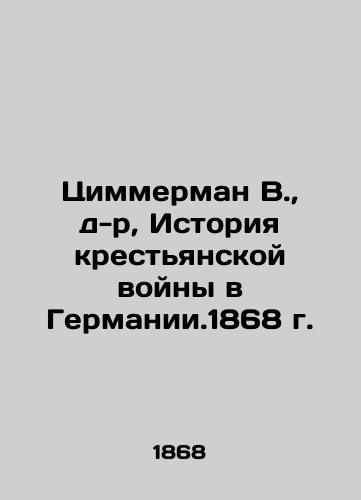 Циммерман В., д-р, История крестьянской войны в Германии.1868 г.

1868